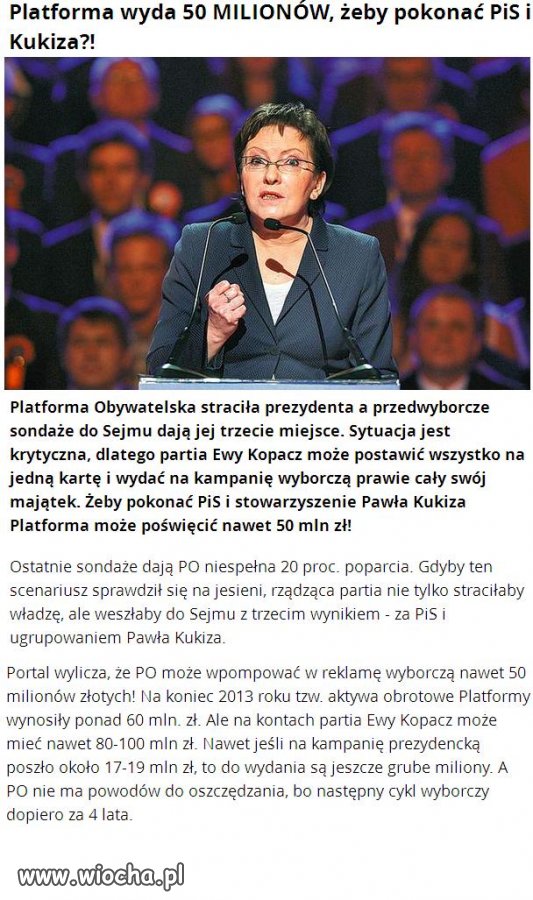 Platforma wyda 50 MILIONÓW, żeby pokonać PiS i Kukiza?!

Platforma Obywatelska straciła prezydenta a przedwyborcze sondaże do Sejmu dają jej trzecie miejsce. Sytuacja jest krytyczna, dlatego partia Ewy Kopacz może postawić wszystko na jedną kartę i wydać na kampanię wyborczą prawie cały swój majątek. Żeby pokonać PiS i stowarzyszenie Pawła Kukiza Platforma może poświęcić nawet 50 mln zł!

Ostatnie sondaże dają PO niespełna 20 proc. poparcia. Gdyby ten scenariusz sprawdził się na jesieni, rządząca partia nie tylko straciłaby władzę, ale weszłaby do Sejmu z trzecim wynikiem - za PiS i ugrupowaniem Pawła Kukiza.

Portal wylicza, że PO może wpompować w reklamę wyborczą nawet 50 milionów złotych! Na koniec 2013 roku tzw. aktywa obrotowe Platformy wynosiły ponad 60 mln. zł. Ale na kontach partia Ewy Kopacz może mieć nawet 80-100 mln zł. Nawet jeśli na kampanię prezydencką poszło około 17-19 mln zł, to do wydania są jeszcze grube miliony. A PO nie ma powodów do oszczędzania, bo następny cykl wyborczy dopiero za 4 lata.

www.wiocha.pl